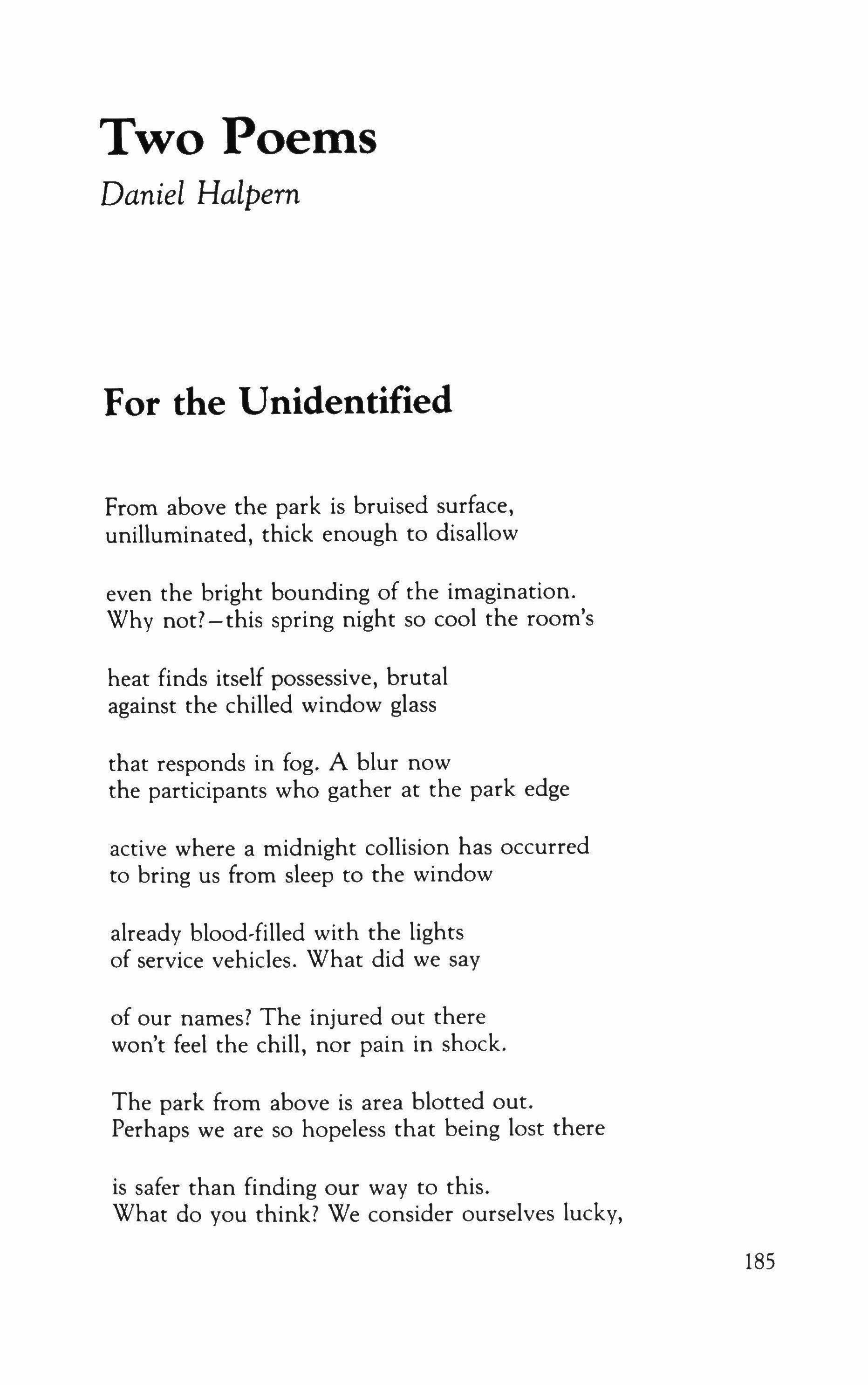 Two Poems

Daniel Halpern

For the Unidentified

From above the park is bruised surface,
unilluminated, thick enough to disallow

even the bright bounding of the imagination.
Why not?—this spring night so cool the room's

heat finds itself possessive, brutal
against the chilled window glass

that responds in fog. A blur now
the participants who gather at the park edge

active where a midnight collision has occurred
to bring us from sleep to the window

already blood-filled with the lights
of service vehicles. What did we say

of our names? The injured out there
won't feel the chill, nor pain in shock.

The park from above is area blotted out.
Perhaps we are so hopeless that being lost there

is safer than finding our way to this.
What do you think? We consider ourselves lucky,

185